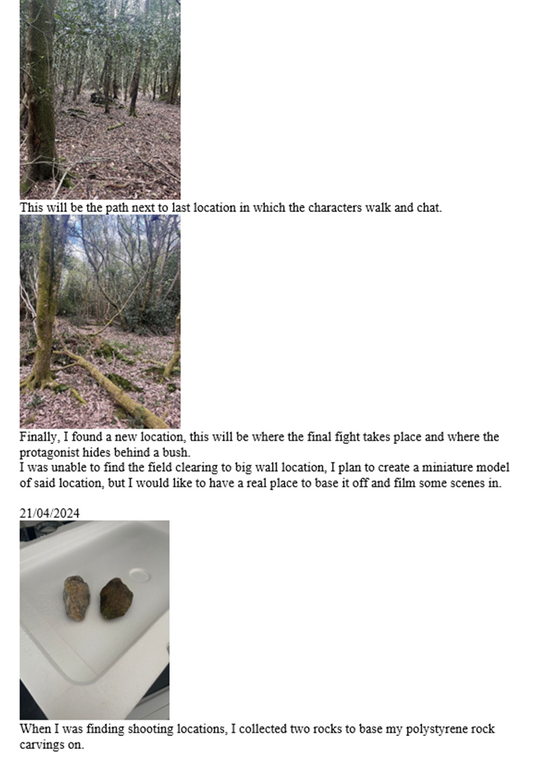 This will be the path next to last location in which the characters walk and chat.

Finally, I found a new location, this will be where the final fight takes place and where the protagonist hides behind a bush.
I was unable to find the field clearing to big wall location, I plan to create a miniature model of said location, but I would like to have a real place to base it off and film some scenes in.

21/04/2024

When I was finding shooting locations, I collected two rocks to base my polystyrene rock carvings on.